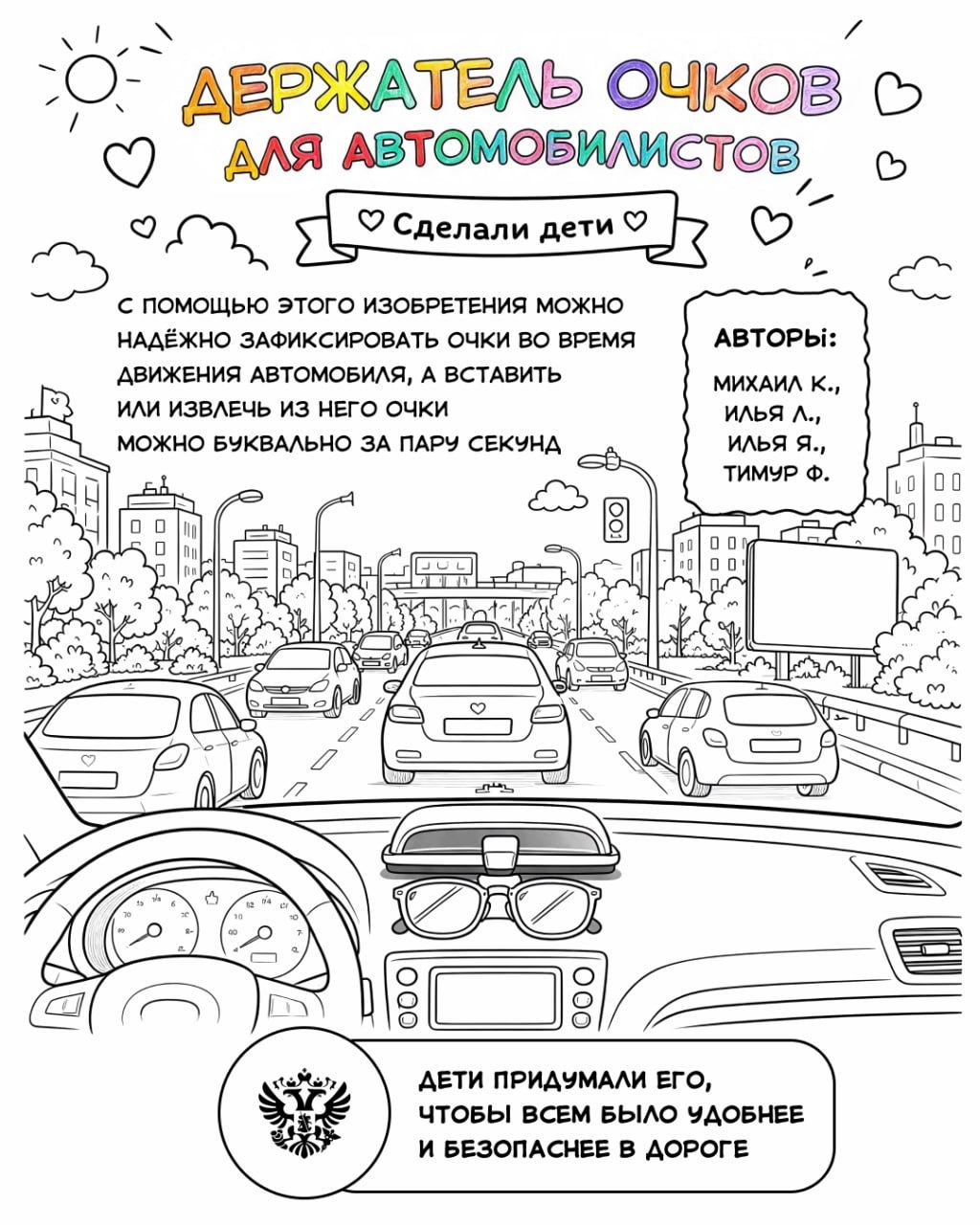 ДЕРЖАТЕЛЬ ОЧКОВ
ДЛЯ АВТОМОБИЛИСТОВ

Сделали дети

С ПОМОЩЬЮ ЭТОГО ИЗОБРЕТЕНИЯ МОЖНО НАДЁЖНО ЗАФИКСИРОВАТЬ ОЧКИ ВО ВРЕМЯ ДВИЖЕНИЯ АВТОМОБИЛЯ, А ВСТАВИТЬ ИЛИ ИЗВЛЕЧЬ ИЗ НЕГО ОЧКИ МОЖНО БУКВАЛЬНО ЗА ПАРУ СЕКУНД

АВТОРЫ:
МИХАИЛ К.,
ИЛЬЯ Л.,
ИЛЬЯ Я.,
ТИМУР Ф.

ДЕТИ ПРИДУМАЛИ ЕГО, ЧТОБЫ ВСЕМ БЫЛО УДОБНЕЕ И БЕЗОПАСНЕЕ В ДОРОГЕ